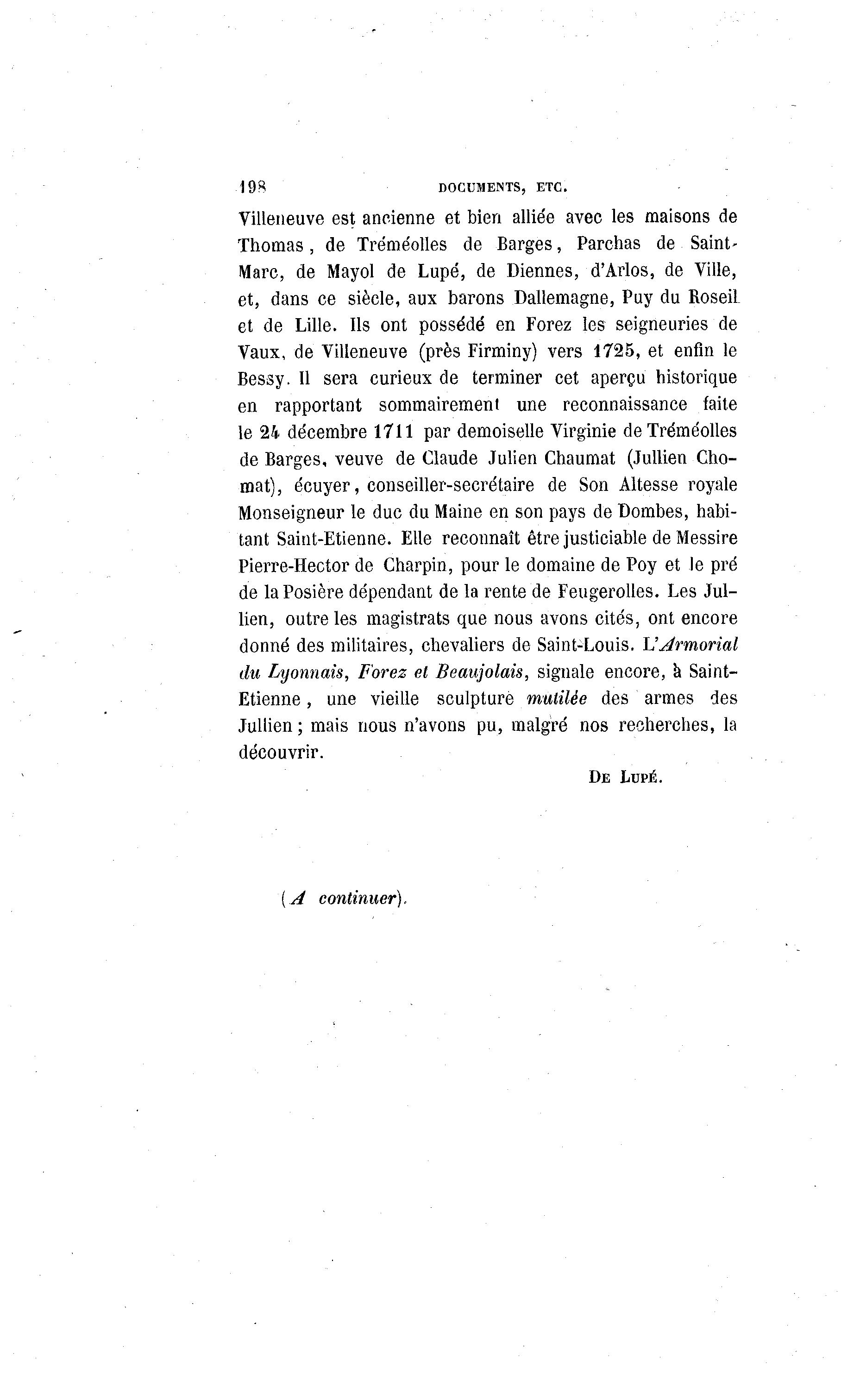 198 DOCUMENTS, ETC.

Villeneuve est ancienne et bien alliée avec les maisons de Thomas, de Tréméolles de Barges, Parchas de Saint-Marc, de Mayol de Lupé, de Diennes, d'Arlos, de Ville, et, dans ce siècle, aux barons Dallemagne, Puy du Roseil et de Lille. Ils ont possédé en Forez les seigneuries de Vaux, de Villeneuve (près Firminy) vers 1725, et enfin le Bessy. Il sera curieux de terminer cet aperçu historique en rapportant sommairement une reconnaissance faite le 24 décembre 1711 par demoiselle Virginie de Tréméolles de Barges, veuve de Claude Julien Chaumat (Jullien Chomat), écuyer, conseiller-secrétaire de Son Altesse royale Monseigneur le duc du Maine en son pays de Dombes, habitant Saint-Etienne. Elle reconnaît être justiciable de Messire Pierre-Hector de Charpin, pour le domaine de Poy et le pré de la Posière dépendant de la rente de Feugerolles. Les Jullien, outre les magistrats que nous avons cités, ont encore donné des militaires, chevaliers de Saint-Louis. L'Armorial du Lyonnais, Forez et Beaujolais, signale encore, à Saint-Etienne, une vieille sculpture mutilée des armes des Jullien; mais nous n'avons pu, malgré nos recherches, la découvrir.

DE LUPÉ.

(A continuer).